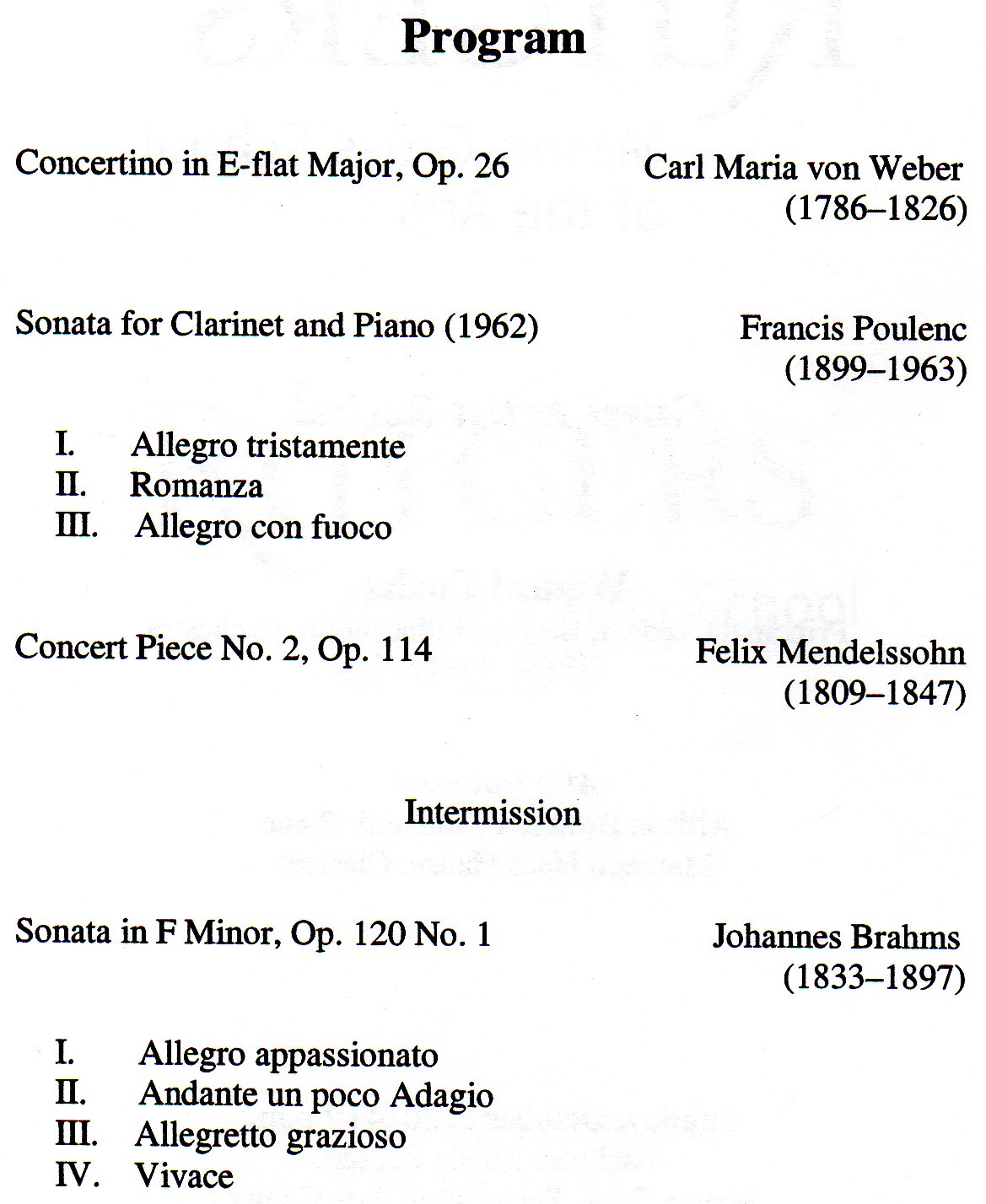 Program

Concertino in E-flat Major, Op. 26

Carl Maria von Weber
(1786–1826)

Sonata for Clarinet and Piano (1962)

Francis Poulenc
(1899–1963)

I. Allegro tristamente
II. Romanza
III. Allegro con fuoco

Concert Piece No. 2, Op. 114

Felix Mendelssohn
(1809–1847)

Intermission

Sonata in F Minor, Op. 120 No. 1

Johannes Brahms
(1833–1897)

I. Allegro appassionato
II. Andante un poco Adagio
III. Allegretto grazioso
IV. Vivace